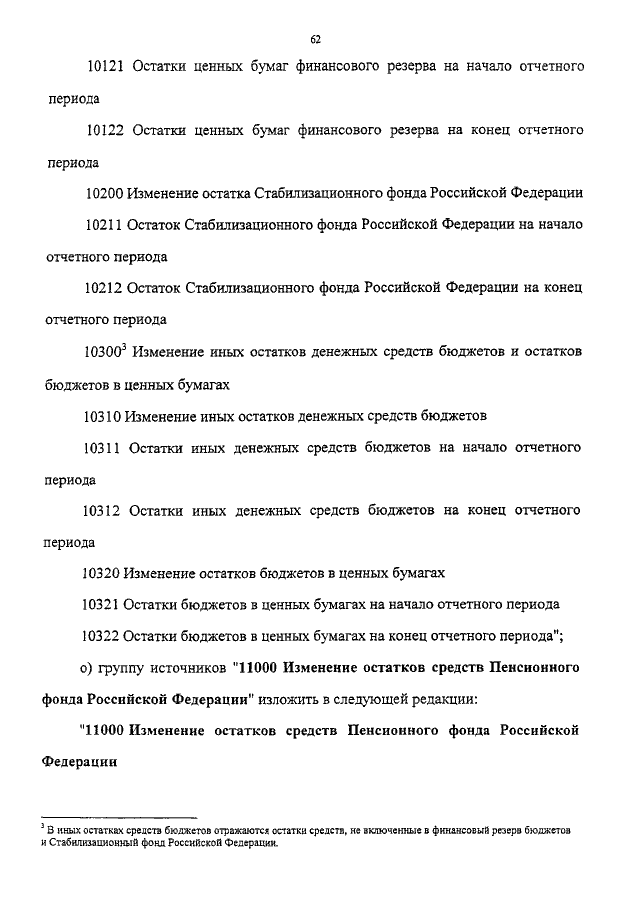 62

10121 Остатки ценных бумаг финансового резерва на начало отчетного периода

10122 Остатки ценных бумаг финансового резерва на конец отчетного периода

10200 Изменение остатка Стабилизационного фонда Российской Федерации

10211 Остаток Стабилизационного фонда Российской Федерации на начало отчетного периода

10212 Остаток Стабилизационного фонда Российской Федерации на конец отчетного периода

10300$^3$ Изменение иных остатков денежных средств бюджетов и остатков бюджетов в ценных бумагах

10310 Изменение иных остатков денежных средств бюджетов

10311 Остатки иных денежных средств бюджетов на начало отчетного периода

10312 Остатки иных денежных средств бюджетов на конец отчетного периода

10320 Изменение остатков бюджетов в ценных бумагах

10321 Остатки бюджетов в ценных бумагах на начало отчетного периода

10322 Остатки бюджетов в ценных бумагах на конец отчетного периода";

о) группу источников "11000 Изменение остатков средств Пенсионного фонда Российской Федерации" изложить в следующей редакции:

"11000 Изменение остатков средств Пенсионного фонда Российской Федерации

$^3$ В иных остатках средств бюджетов отражаются остатки средств, не включенные в финансовый резерв бюджетов и Стабилизационный фонд Российской Федерации.